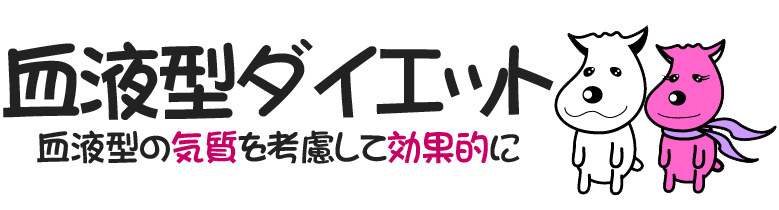 血液型ダイエット

血液型の気質を考慮して効果的に